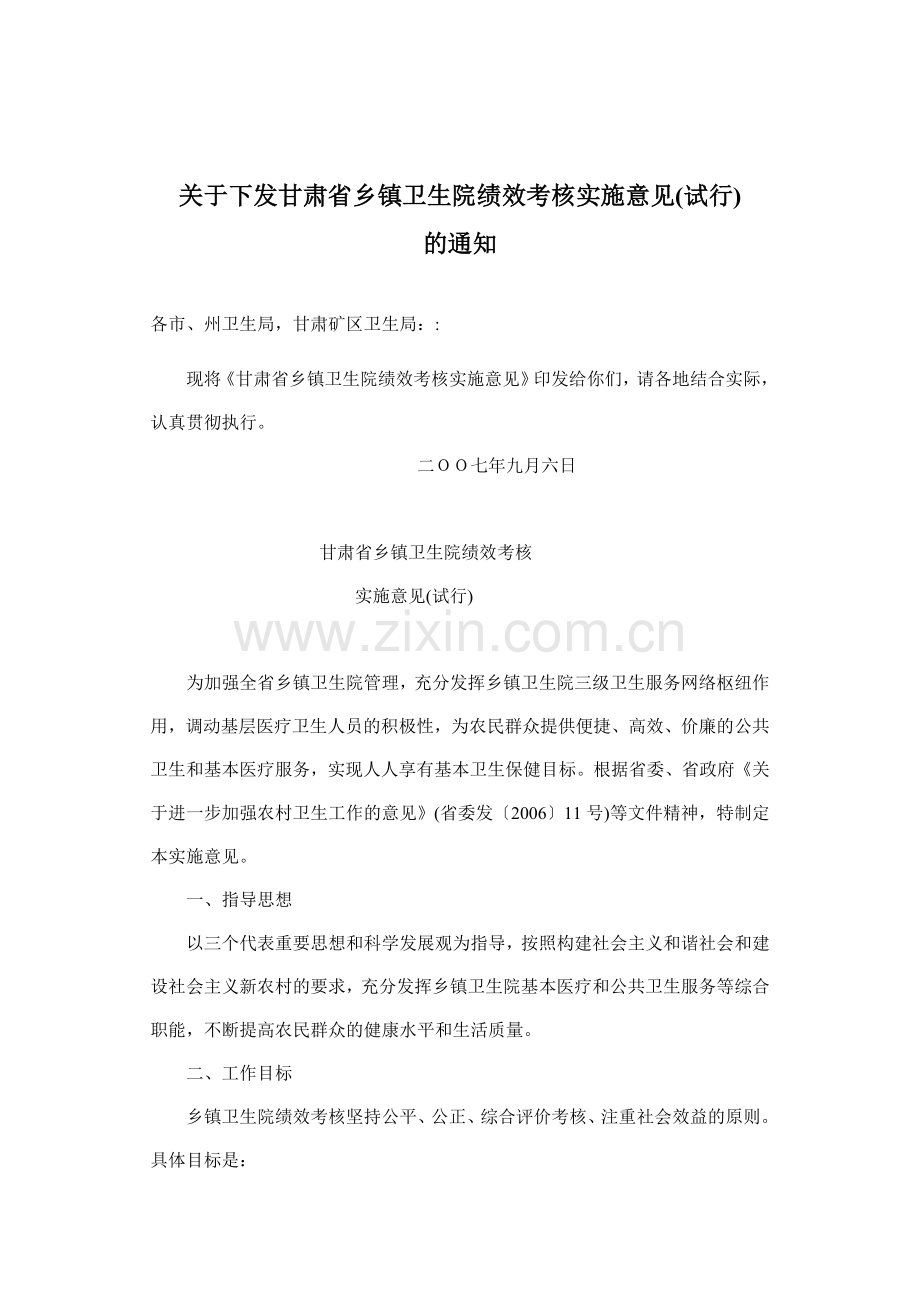 关于下发甘肃省乡镇卫生院绩效考核实施意见(试行)的通知

各市、州卫生局，甘肃矿区卫生局：:

现将《甘肃省乡镇卫生院绩效考核实施意见》印发给你们，请各地结合实际，认真贯彻执行。

二ＯＯ七年九月六日

甘肃省乡镇卫生院绩效考核

实施意见(试行)

www.zixin.com.cn

为加强全省乡镇卫生院管理，充分发挥乡镇卫生院三级卫生服务网络枢纽作用，调动基层医疗卫生人员的积极性，为农民群众提供便捷、高效、价廉的公共卫生和基本医疗服务，实现人人享有基本卫生保健目标。根据省委、省政府《关于进一步加强农村卫生工作的意见》(省委发〔2006〕11 号)等文件精神，特制定本实施意见。

一、指导思想

以三个代表重要思想和科学发展观为指导，按照构建社会主义和谐社会和建设社会主义新农村的要求，充分发挥乡镇卫生院基本医疗和公共卫生服务等综合职能，不断提高农民群众的健康水平和生活质量。

二、工作目标

乡镇卫生院绩效考核坚持公平、公正、综合评价考核、注重社会效益的原则。具体目标是：